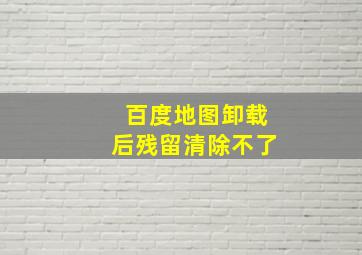 百度地图卸载
后残留清除不了